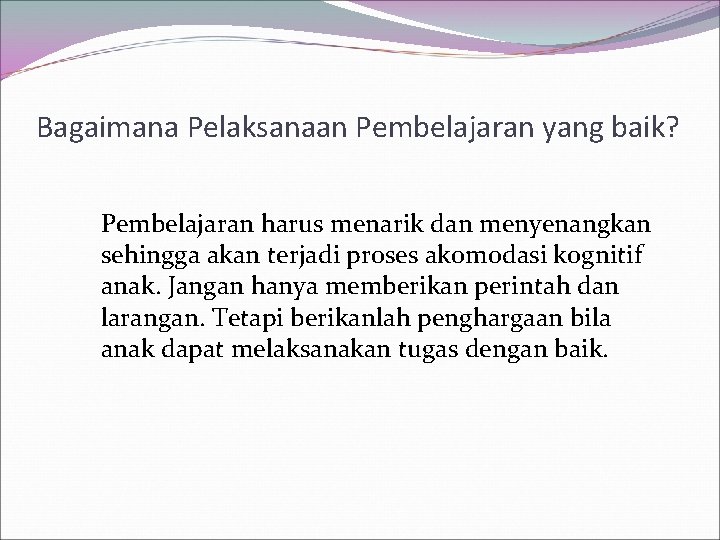 Bagaimana Pelaksanaan Pembelajaran yang baik?

Pembelajaran harus menarik dan menyenangkan sehingga akan terjadi proses akomodasi kognitif anak. Jangan hanya memberikan perintah dan larangan. Tetapi berikanlah penghargaan bila anak dapat melaksanakan tugas dengan baik.